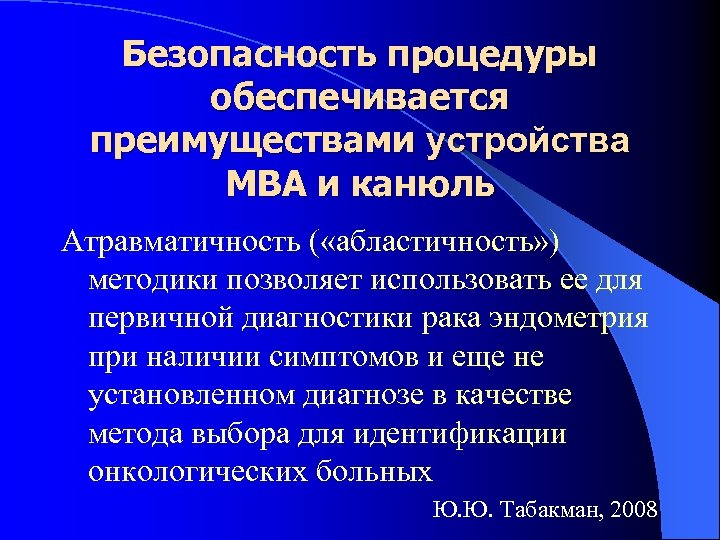 Безопасность процедуры обеспечивается преимуществами устройства МВА и канюль

Атравматичность («абластичность») методики позволяет использовать ее для первичной диагностики рака эндометрия при наличии симптомов и еще не установленном диагнозе в качестве метода выбора для идентификации онкологических больных

Ю.Ю. Табакман, 2008